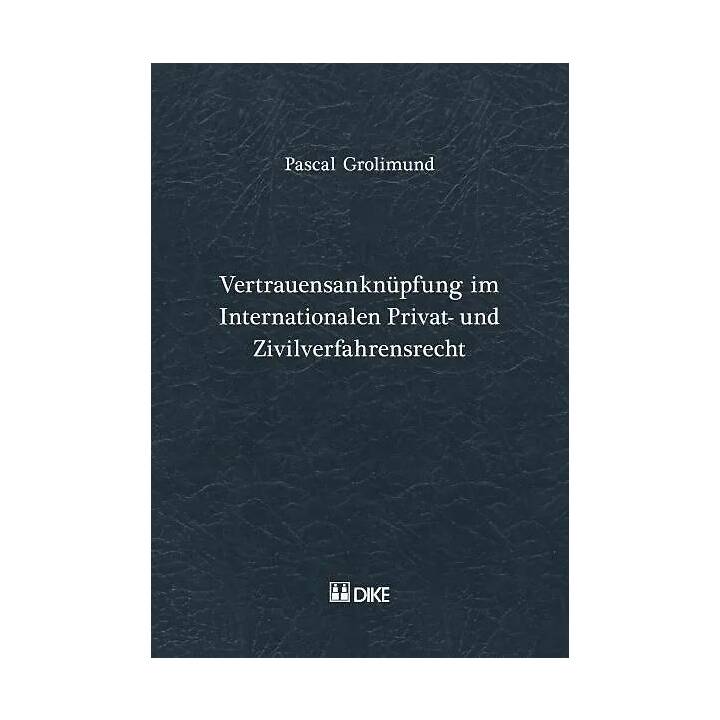 Pascal Grolimund

Vertrauensanknüpfung im Internationalen Privat- und Zivilverfahrensrecht

DIKE